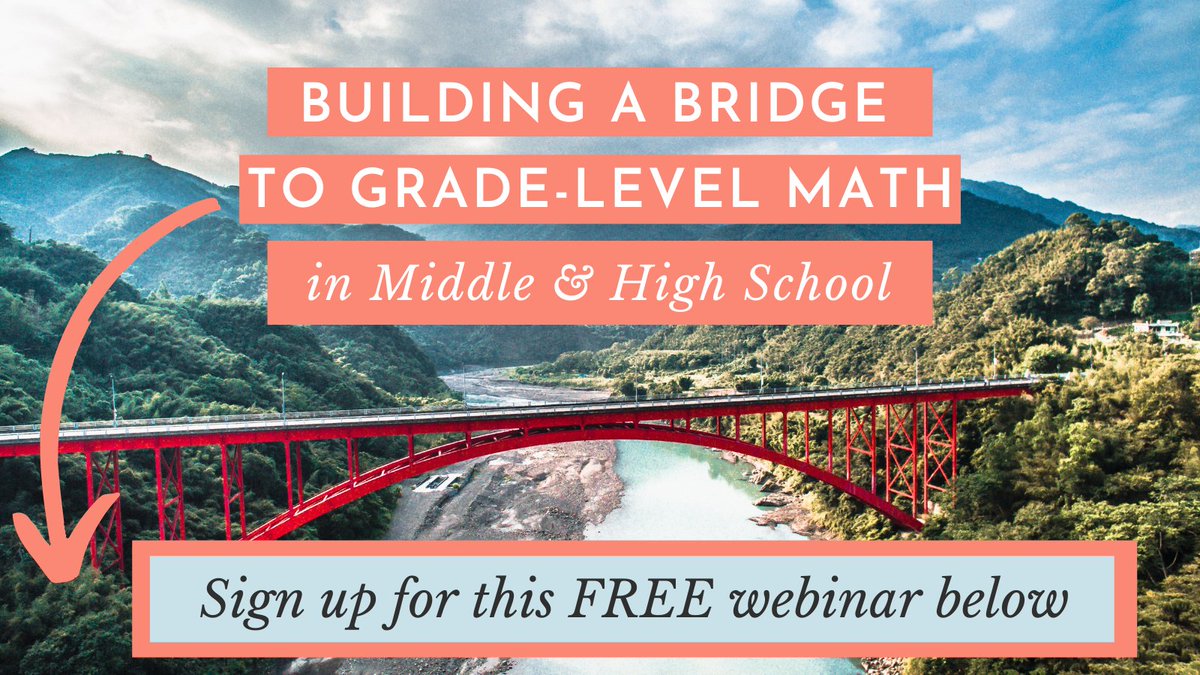 BUILDING A BRIDGE
TO GRADE-LEVEL MATH
in Middle & High School

Sign up for this FREE webinar below